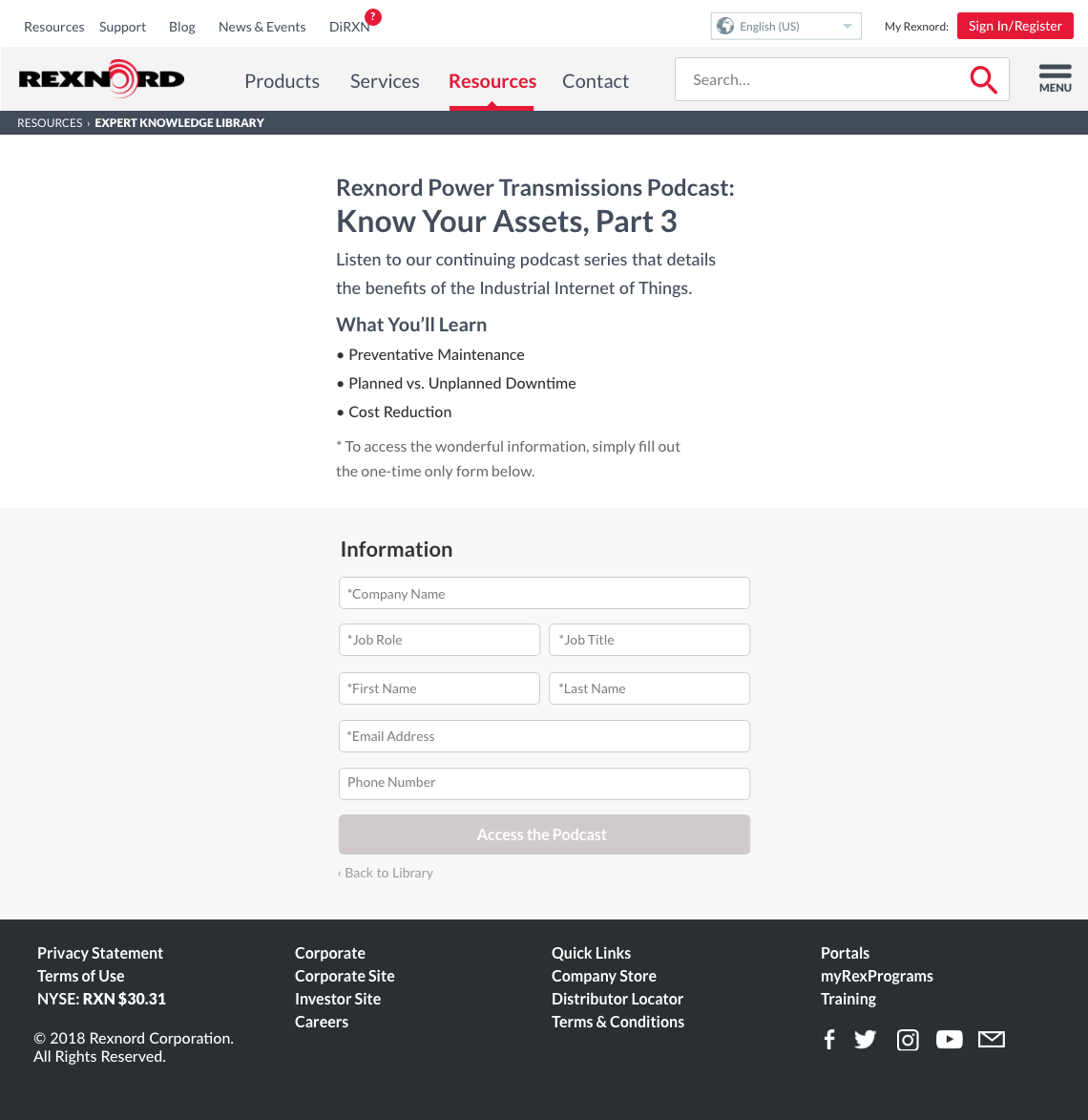 Resources Support Blog News & Events DiRXN ?

English (US)

My Rexnord: Sign In/Register

REXNORD

Products Services Resources Contact

Search...

MENU

RESOURCES › EXPERT KNOWLEDGE LIBRARY

Rexnord Power Transmissions Podcast:
Know Your Assets, Part 3

Listen to our continuing podcast series that details the benefits of the Industrial Internet of Things.

What You'll Learn

• Preventative Maintenance
• Planned vs. Unplanned Downtime
• Cost Reduction

* To access the wonderful information, simply fill out the one-time only form below.

Information

*Company Name

*Job Role

*Job Title

*First Name

*Last Name

*Email Address

Phone Number

Access the Podcast

‹ Back to Library

Privacy Statement
Terms of Use
NYSE: RXN $30.31

© 2018 Rexnord Corporation.
All Rights Reserved.

Corporate
Corporate Site
Investor Site
Careers

Quick Links
Company Store
Distributor Locator
Terms & Conditions

Portals
myRexPrograms
Training